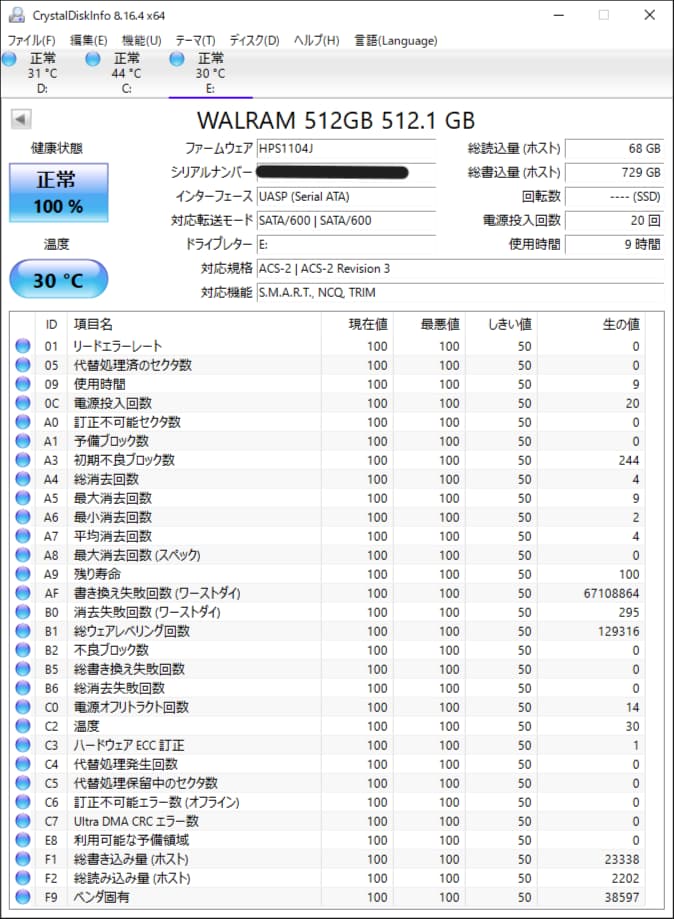 CrystalDiskInfo 8.16.4 x64

ファイル(F) 編集(E) 機能(U) テーマ(T) ディスク(D) ヘルプ(H) 言語(Language)

正常 31 °C D:
正常 44 °C C:
正常 30 °C E:

WALRAM 512GB 512.1 GB

健康状態
正常
100 %

温度
30 °C

ファームウェア HPS1104J
シリアルナンバー
インターフェース UASP (Serial ATA)
対応転送モード SATA/600 | SATA/600
ドライブレター E:
対応規格 ACS-2 | ACS-2 Revision 3
対応機能 S.M.A.R.T., NCQ, TRIM

総読込量 (ホスト) 68 GB
総書込量 (ホスト) 729 GB
回転数 ---- (SSD)
電源投入回数 20 回
使用時間 9 時間

| ID | 項目名 | 現在値 | 最悪値 | しきい値 | 生の値 |
|---|---|---|---|---|---|
| 01 | リードエラーレート | 100 | 100 | 50 | 0 |
| 05 | 代替処理済のセクタ数 | 100 | 100 | 50 | 0 |
| 09 | 使用時間 | 100 | 100 | 50 | 9 |
| 0C | 電源投入回数 | 100 | 100 | 50 | 20 |
| A0 | 訂正不可能セクタ数 | 100 | 100 | 50 | 0 |
| A1 | 予備ブロック数 | 100 | 100 | 50 | 0 |
| A3 | 初期不良ブロック数 | 100 | 100 | 50 | 244 |
| A4 | 総消去回数 | 100 | 100 | 50 | 4 |
| A5 | 最大消去回数 | 100 | 100 | 50 | 9 |
| A6 | 最小消去回数 | 100 | 100 | 50 | 2 |
| A7 | 平均消去回数 | 100 | 100 | 50 | 4 |
| A8 | 最大消去回数 (スペック) | 100 | 100 | 50 | 0 |
| A9 | 残り寿命 | 100 | 100 | 50 | 100 |
| AF | 書き換え失敗回数 (ワーストダイ) | 100 | 100 | 50 | 67108864 |
| B0 | 消去失敗回数 (ワーストダイ) | 100 | 100 | 50 | 295 |
| B1 | 総ウェアレベリング回数 | 100 | 100 | 50 | 129316 |
| B2 | 不良ブロック数 | 100 | 100 | 50 | 0 |
| B5 | 総書き換え失敗回数 | 100 | 100 | 50 | 0 |
| B6 | 総消去失敗回数 | 100 | 100 | 50 | 0 |
| C0 | 電源オフリトラクト回数 | 100 | 100 | 50 | 14 |
| C2 | 温度 | 100 | 100 | 50 | 30 |
| C3 | ハードウェア ECC 訂正 | 100 | 100 | 50 | 1 |
| C4 | 代替処理発生回数 | 100 | 100 | 50 | 0 |
| C5 | 代替処理保留中のセクタ数 | 100 | 100 | 50 | 0 |
| C6 | 訂正不可能エラー数 (オフライン) | 100 | 100 | 50 | 0 |
| C7 | Ultra DMA CRC エラー数 | 100 | 100 | 50 | 0 |
| E8 | 利用可能な予備領域 | 100 | 100 | 50 | 0 |
| F1 | 総書き込み量 (ホスト) | 100 | 100 | 50 | 23338 |
| F2 | 総読み込み量 (ホスト) | 100 | 100 | 50 | 2202 |
| F9 | ベンダ固有 | 100 | 100 | 50 | 38597 |